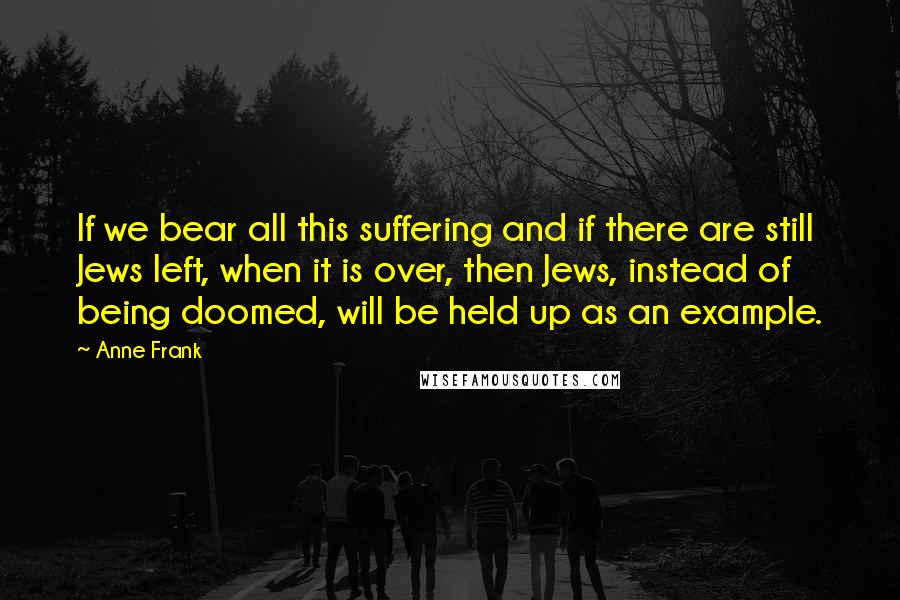 If we bear all this suffering and if there are still Jews left, when it is over, then Jews, instead of being doomed, will be held up as an example.

~ Anne Frank

WISEFAMOUSQUOTES.COM